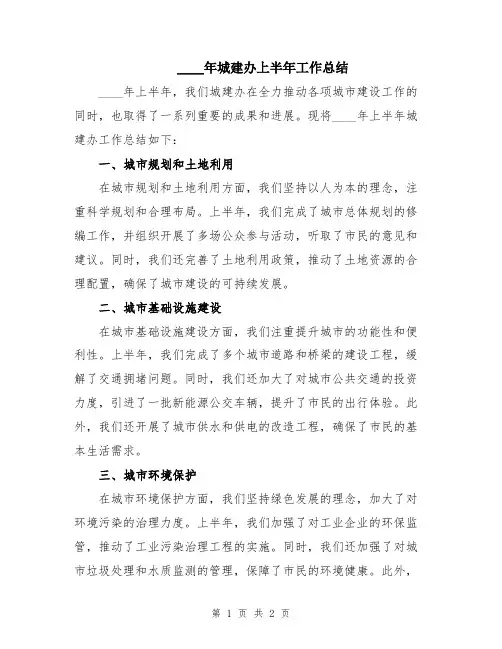 ____年城建办上半年工作总结

____年上半年，我们城建办在全力推动各项城市建设工作的同时，也取得了一系列重要的成果和进展。现将____年上半年城建办工作总结如下：

一、城市规划和土地利用

在城市规划和土地利用方面，我们坚持以人为本的理念，注重科学规划和合理布局。上半年，我们完成了城市总体规划的修编工作，并组织开展了多场公众参与活动，听取了市民的意见和建议。同时，我们还完善了土地利用政策，推动了土地资源的合理配置，确保了城市建设的可持续发展。

二、城市基础设施建设

在城市基础设施建设方面，我们注重提升城市的功能性和便利性。上半年，我们完成了多个城市道路和桥梁的建设工程，缓解了交通拥堵问题。同时，我们还加大了对城市公共交通的投资力度，引进了一批新能源公交车辆，提升了市民的出行体验。此外，我们还开展了城市供水和供电的改造工程，确保了市民的基本生活需求。

三、城市环境保护

在城市环境保护方面，我们坚持绿色发展的理念，加大了对环境污染的治理力度。上半年，我们加强了对工业企业的环保监管，推动了工业污染治理工程的实施。同时，我们还加强了对城市垃圾处理和水质监测的管理，保障了市民的环境健康。此外，

第 1 页 共 2 页